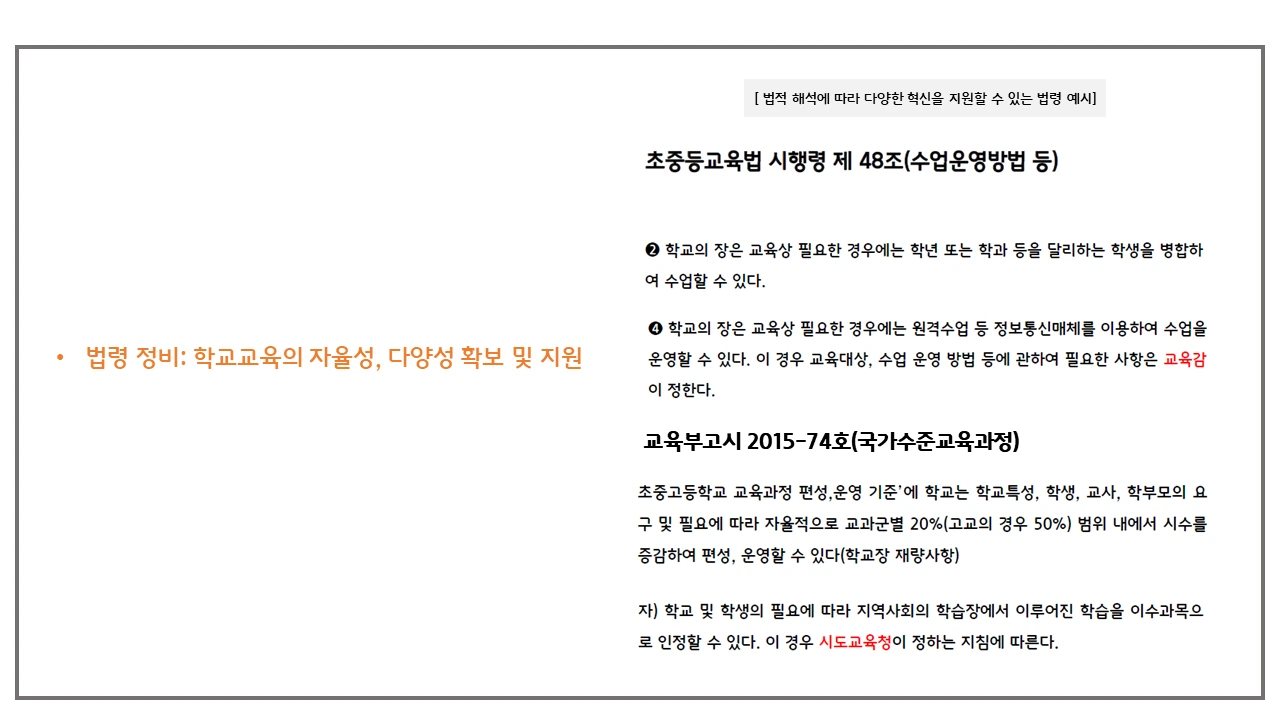 • 법령 정비: 학교교육의 자율성, 다양성 확보 및 지원

[ 법적 해석에 따라 다양한 혁신을 지원할 수 있는 법령 예시]

초중등교육법 시행령 제 48조(수업운영방법 등)

❷ 학교의 장은 교육상 필요한 경우에는 학년 또는 학과 등을 달리하는 학생을 병합하여 수업할 수 있다.

❹ 학교의 장은 교육상 필요한 경우에는 원격수업 등 정보통신매체를 이용하여 수업을 운영할 수 있다. 이 경우 교육대상, 수업 운영 방법 등에 관하여 필요한 사항은 교육감이 정한다.

교육부고시 2015-74호(국가수준교육과정)

초중고등학교 교육과정 편성,운영 기준'에 학교는 학교특성, 학생, 교사, 학부모의 요구 및 필요에 따라 자율적으로 교과군별 20%(고교의 경우 50%) 범위 내에서 시수를 증감하여 편성, 운영할 수 있다(학교장 재량사항)

자) 학교 및 학생의 필요에 따라 지역사회의 학습장에서 이루어진 학습을 이수과목으로 인정할 수 있다. 이 경우 시도교육청이 정하는 지침에 따른다.